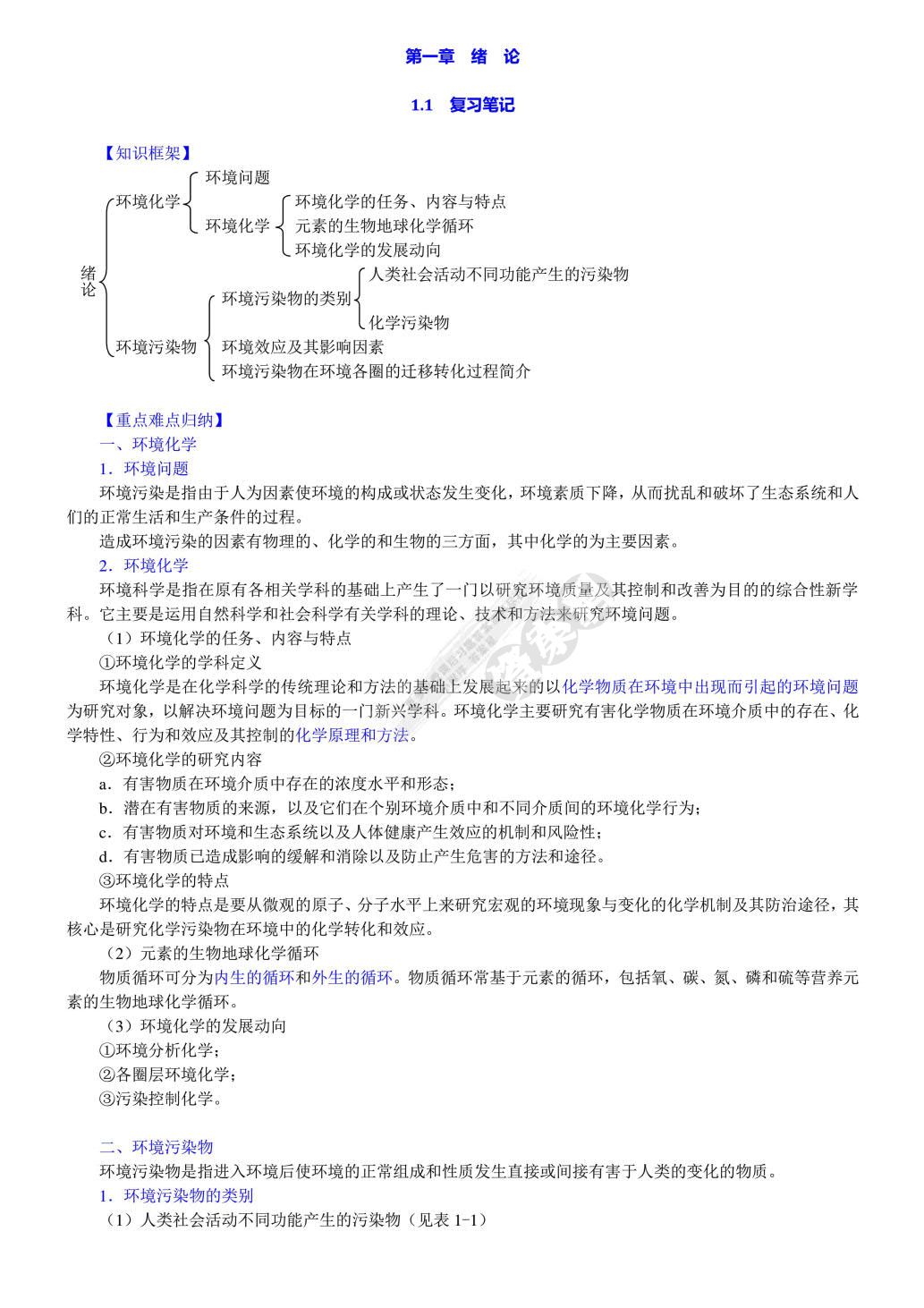 第一章 绪 论

1.1 复习笔记

【知识框架】

绪论
环境化学
环境问题
环境化学
环境化学的任务、内容与特点
元素的生物地球化学循环
环境化学的发展动向
环境污染物
环境污染物的类别
人类社会活动不同功能产生的污染物
化学污染物
环境效应及其影响因素
环境污染物在环境各圈的迁移转化过程简介

【重点难点归纳】

一、环境化学

1．环境问题

环境污染是指由于人为因素使环境的构成或状态发生变化，环境素质下降，从而扰乱和破坏了生态系统和人们的正常生活和生产条件的过程。

造成环境污染的因素有物理的、化学的和生物的三方面，其中化学的为主要因素。

2．环境化学

环境科学是指在原有各相关学科的基础上产生了一门以研究环境质量及其控制和改善为目的的综合性新学科。它主要是运用自然科学和社会科学有关学科的理论、技术和方法来研究环境问题。

（1）环境化学的任务、内容与特点

①环境化学的学科定义

环境化学是在化学科学的传统理论和方法的基础上发展起来的以化学物质在环境中出现而引起的环境问题为研究对象，以解决环境问题为目标的一门新兴学科。环境化学主要研究有害化学物质在环境介质中的存在、化学特性、行为和效应及其控制的化学原理和方法。

②环境化学的研究内容

a．有害物质在环境介质中存在的浓度水平和形态；

b．潜在有害物质的来源，以及它们在个别环境介质中和不同介质间的环境化学行为；

c．有害物质对环境和生态系统以及人体健康产生效应的机制和风险性；

d．有害物质已造成影响的缓解和消除以及防止产生危害的方法和途径。

③环境化学的特点

环境化学的特点是要从微观的原子、分子水平上来研究宏观的环境现象与变化的化学机制及其防治途径，其核心是研究化学污染物在环境中的化学转化和效应。

（2）元素的生物地球化学循环

物质循环可分为内生的循环和外生的循环。物质循环常基于元素的循环，包括氧、碳、氮、磷和硫等营养元素的生物地球化学循环。

（3）环境化学的发展动向

①环境分析化学；

②各圈层环境化学；

③污染控制化学。

二、环境污染物

环境污染物是指进入环境后使环境的正常组成和性质发生直接或间接有害于人类的变化的物质。

1．环境污染物的类别

（1）人类社会活动不同功能产生的污染物（见表 1-1）